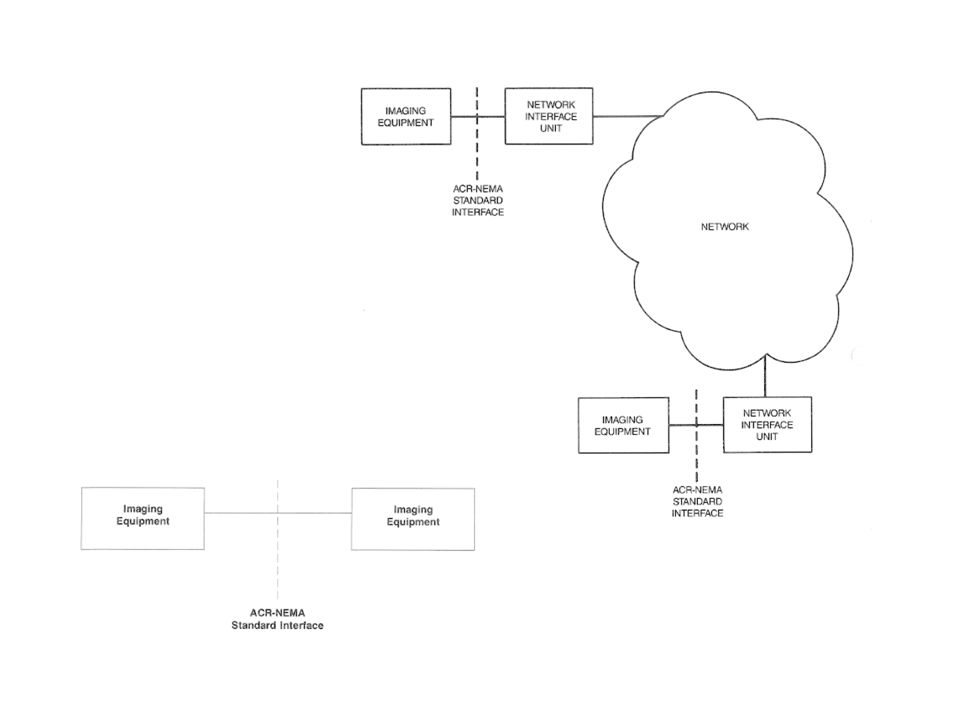 IMAGING EQUIPMENT

NETWORK INTERFACE UNIT

ACR-NEMA STANDARD INTERFACE

NETWORK

IMAGING EQUIPMENT

NETWORK INTERFACE UNIT

ACR-NEMA STANDARD INTERFACE

Imaging Equipment

Imaging Equipment

ACR-NEMA Standard Interface